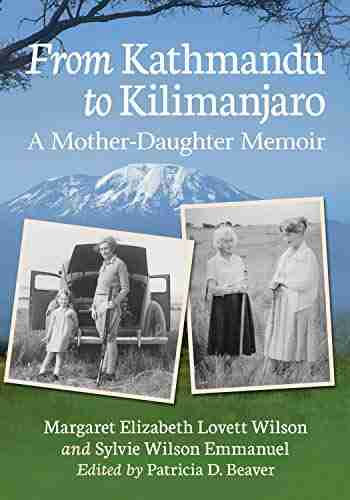 From Kathmandu to Kilimanjaro
A Mother-Daughter Memoir

Margaret Elizabeth Lovett Wilson
and Sylvie Wilson Emmanuel
Edited by Patricia D. Beaver